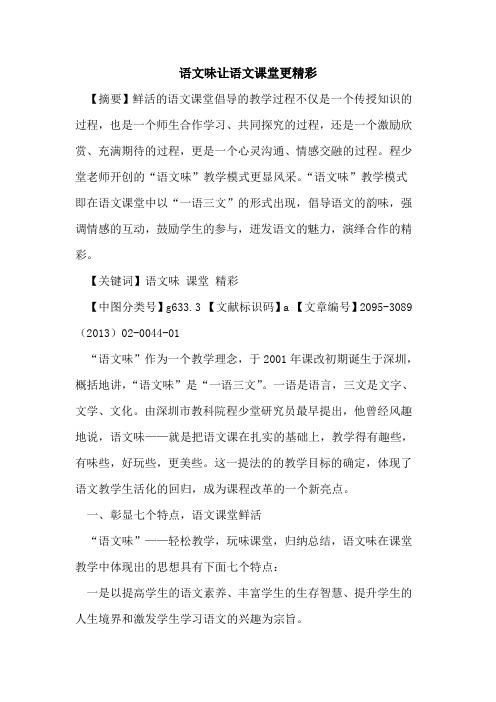 语文味让语文课堂更精彩

【摘要】鲜活的语文课堂倡导的教学过程不仅是一个传授知识的过程，也是一个师生合作学习、共同探究的过程，还是一个激励欣赏、充满期待的过程，更是一个心灵沟通、情感交融的过程。程少堂老师开创的“语文味”教学模式更显风采。“语文味”教学模式即在语文课堂中以“一语三文”的形式出现，倡导语文的韵味，强调情感的互动，鼓励学生的参与，迸发语文的魅力，演绎合作的精彩。

【关键词】语文味 课堂 精彩

【中图分类号】g633.3 【文献标识码】a 【文章编号】2095-3089（2013）02-0044-01

“语文味”作为一个教学理念，于2001年课改初期诞生于深圳，概括地讲，“语文味”是“一语三文”。一语是语言，三文是文字、文学、文化。由深圳市教科院程少堂研究员最早提出，他曾经风趣地说，语文味——就是把语文课在扎实的基础上，教学得有趣些，有味些，好玩些，更美些。这一提法的的教学目标的确定，体现了语文教学生活化的回归，成为课程改革的一个新亮点。

一、彰显七个特点，语文课堂鲜活

“语文味”——轻松教学，玩味课堂，归纳总结，语文味在课堂教学中体现出的思想具有下面七个特点：

一是以提高学生的语文素养、丰富学生的生存智慧、提升学生的人生境界和激发学生学习语文的兴趣为宗旨。